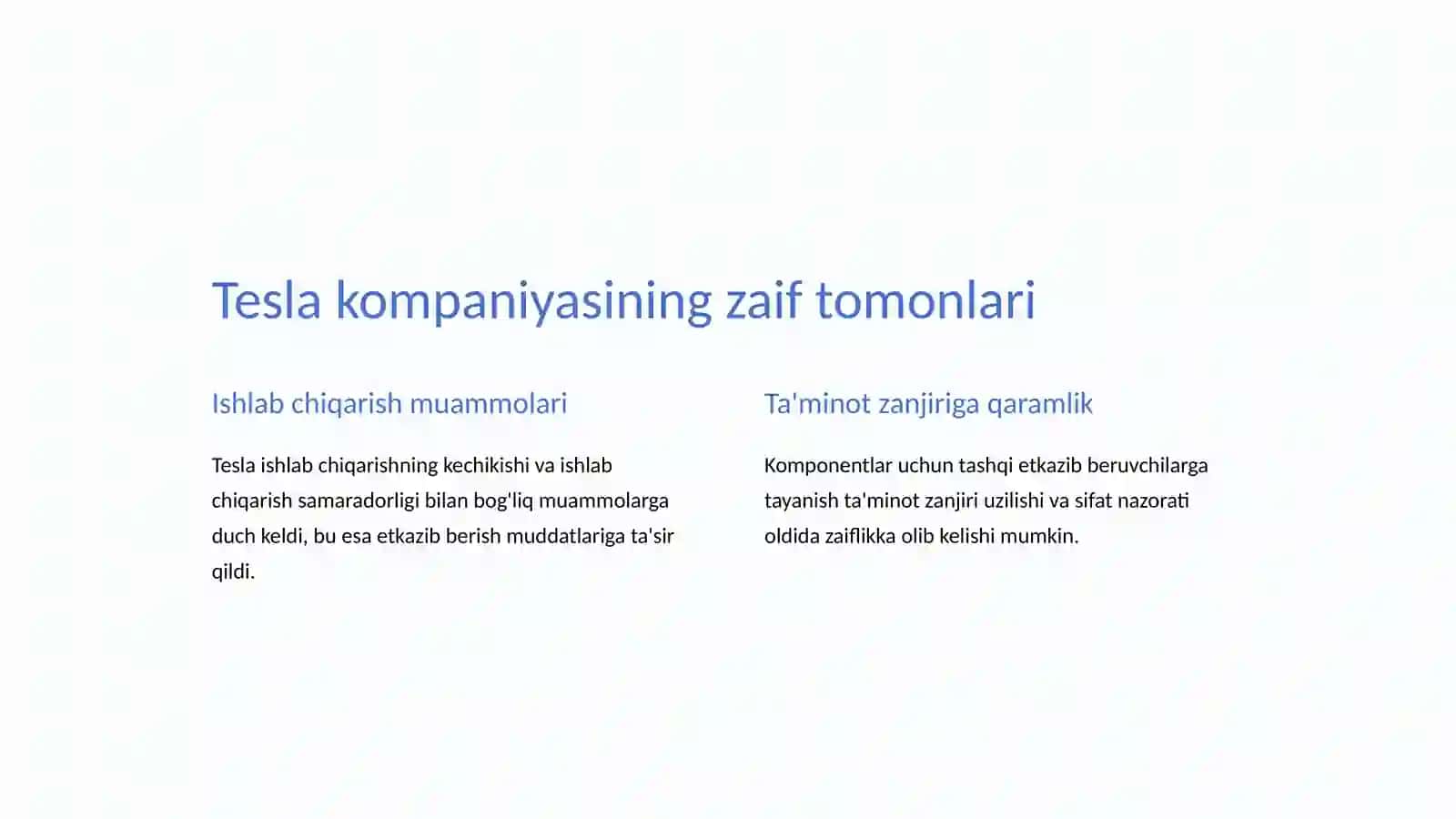 Tesla kompaniyasining zaif tomonlari

Ishlab chiqarish muammolari

Tesla ishlab chiqarishning kechikishi va ishlab chiqarish samaradorligi bilan bog'liq muammolarga duch keldi, bu esa etkazib berish muddatlariga ta'sir qildi.

Ta'minot zanjiriga qaramlik

Komponentlar uchun tashqi etkazib beruvchilarga tayanish ta'minot zanjiri uzilishi va sifat nazorati oldida zaiflikka olib kelishi mumkin.